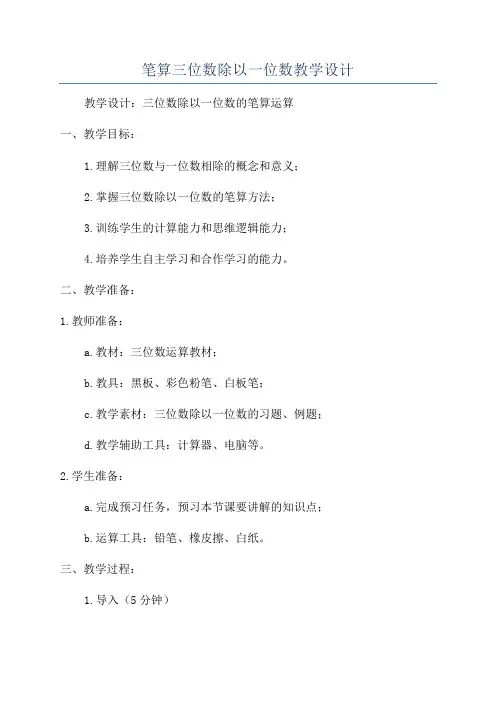 笔算三位数除以一位数教学设计

教学设计：三位数除以一位数的笔算运算

一、教学目标：

1.理解三位数与一位数相除的概念和意义；

2.掌握三位数除以一位数的笔算方法；

3.训练学生的计算能力和思维逻辑能力；

4.培养学生自主学习和合作学习的能力。

二、教学准备：

1.教师准备：

a.教材：三位数运算教材；

b.教具：黑板、彩色粉笔、白板笔；

c.教学素材：三位数除以一位数的习题、例题；

d.教学辅助工具：计算器、电脑等。

2.学生准备：

a.完成预习任务，预习本节课要讲解的知识点；

b.运算工具：铅笔、橡皮擦、白纸。

三、教学过程：

1.导入（5分钟）